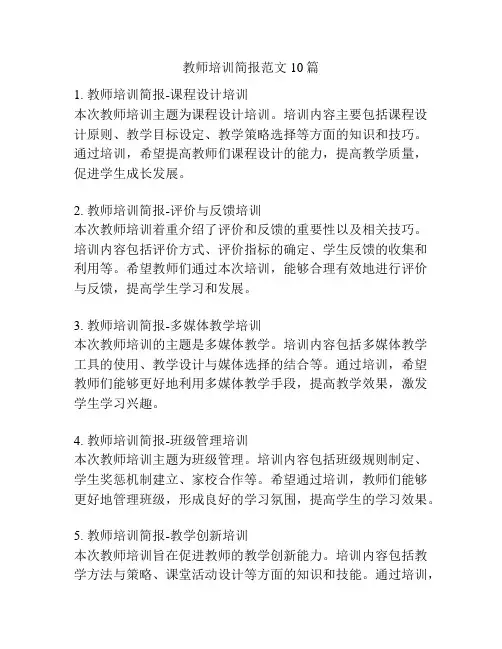 教师培训简报范文 10 篇

1. 教师培训简报-课程设计培训
本次教师培训主题为课程设计培训。培训内容主要包括课程设计原则、教学目标设定、教学策略选择等方面的知识和技巧。通过培训，希望提高教师们课程设计的能力，提高教学质量，促进学生成长发展。

2. 教师培训简报-评价与反馈培训
本次教师培训着重介绍了评价和反馈的重要性以及相关技巧。培训内容包括评价方式、评价指标的确定、学生反馈的收集和利用等。希望教师们通过本次培训，能够合理有效地进行评价与反馈，提高学生学习和发展。

3. 教师培训简报-多媒体教学培训
本次教师培训的主题是多媒体教学。培训内容包括多媒体教学工具的使用、教学设计与媒体选择的结合等。通过培训，希望教师们能够更好地利用多媒体教学手段，提高教学效果，激发学生学习兴趣。

4. 教师培训简报-班级管理培训
本次教师培训主题为班级管理。培训内容包括班级规则制定、学生奖惩机制建立、家校合作等。希望通过培训，教师们能够更好地管理班级，形成良好的学习氛围，提高学生的学习效果。

5. 教师培训简报-教学创新培训
本次教师培训旨在促进教师的教学创新能力。培训内容包括教学方法与策略、课堂活动设计等方面的知识和技能。通过培训，